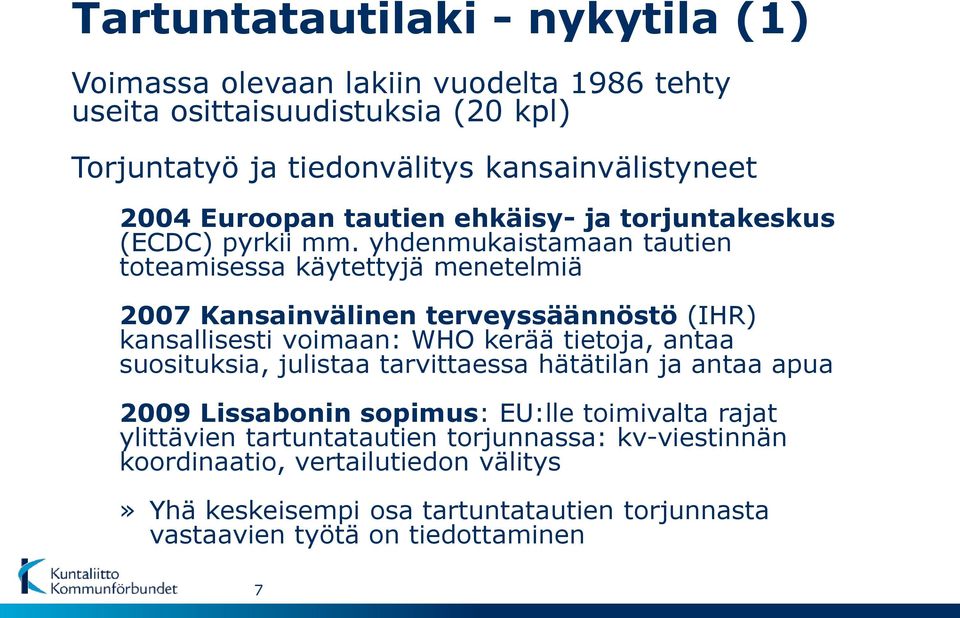 Tartuntatautilaki - nykytila (1)

Voimassa olevaan lakiin vuodelta 1986 tehty useita osittaisuudistuksia (20 kpl)

Torjuntatyö ja tiedonvälitys kansainvälistyneet

2004 Euroopan tautien ehkäisy- ja torjuntakeskus (ECDC) pyrkii mm. yhdenmukaistamaan tautien toteamisessa käytettyjä menetelmiä

2007 Kansainvälinen terveyssäännöstö (IHR) kansallisesti voimaan: WHO kerää tietoja, antaa suosituksia, julistaa tarvittaessa hätätilan ja antaa apua

2009 Lissabonin sopimus: EU:lle toimivalta rajat ylittävien tartuntatautien torjunnassa: kv-viestinnän koordinaatio, vertailutiedon välitys

» Yhä keskeisempi osa tartuntatautien torjunnasta vastaavien työtä on tiedottaminen

Kuntaliitto Kommunförbundet

7